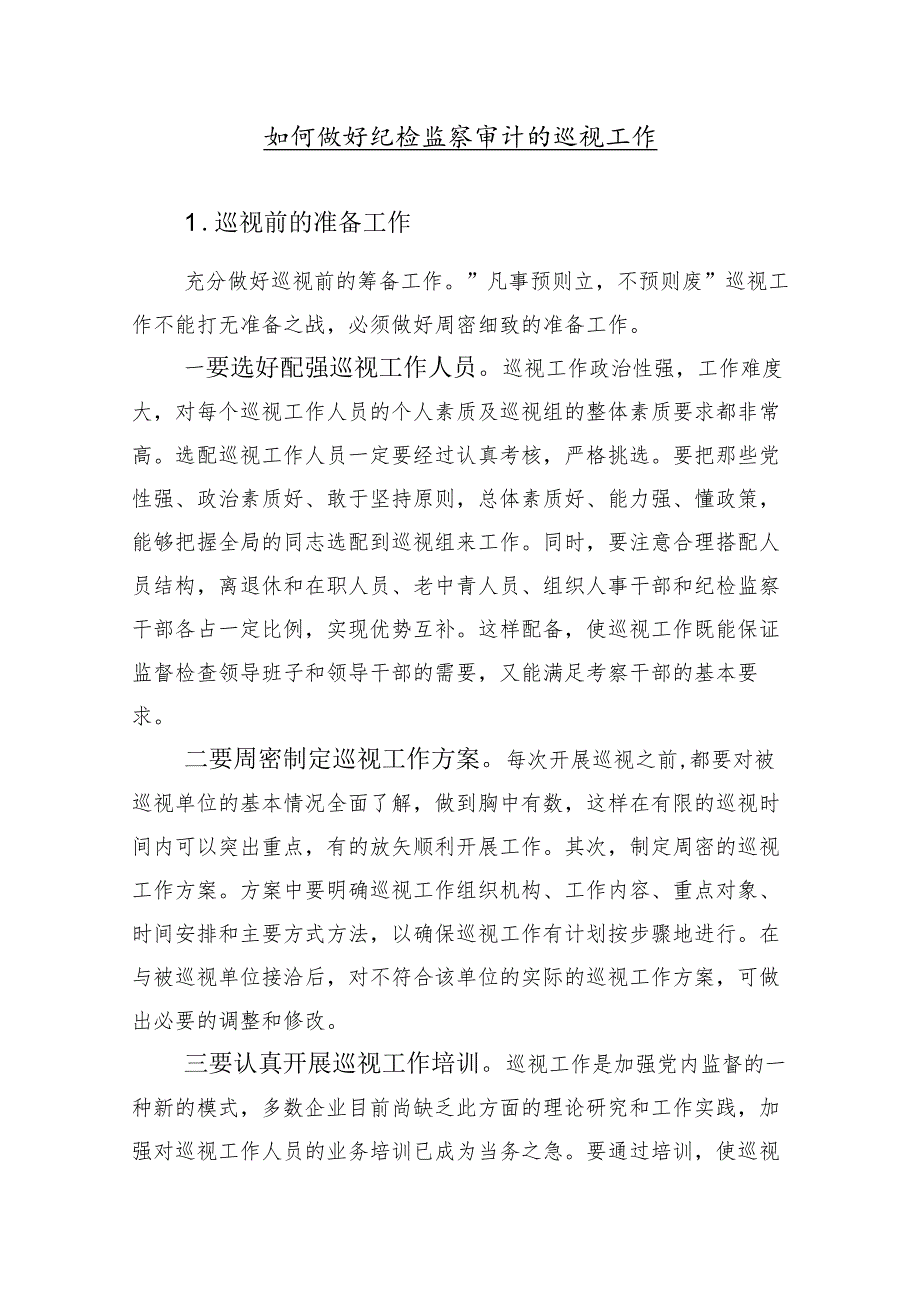 如何做好纪检监察审计的巡视工作

1.巡视前的准备工作

充分做好巡视前的筹备工作。”凡事预则立，不预则废”巡视工作不能打无准备之战，必须做好周密细致的准备工作。

一要选好配强巡视工作人员。巡视工作政治性强，工作难度大，对每个巡视工作人员的个人素质及巡视组的整体素质要求都非常高。选配巡视工作人员一定要经过认真考核，严格挑选。要把那些党性强、政治素质好、敢于坚持原则，总体素质好、能力强、懂政策，能够把握全局的同志选配到巡视组来工作。同时，要注意合理搭配人员结构，离退休和在职人员、老中青人员、组织人事干部和纪检监察干部各占一定比例，实现优势互补。这样配备，使巡视工作既能保证监督检查领导班子和领导干部的需要，又能满足考察干部的基本要求。

二要周密制定巡视工作方案。每次开展巡视之前,都要对被巡视单位的基本情况全面了解，做到胸中有数，这样在有限的巡视时间内可以突出重点，有的放矢顺利开展工作。其次，制定周密的巡视工作方案。方案中要明确巡视工作组织机构、工作内容、重点对象、时间安排和主要方式方法，以确保巡视工作有计划按步骤地进行。在与被巡视单位接洽后，对不符合该单位的实际的巡视工作方案，可做出必要的调整和修改。

三要认真开展巡视工作培训。巡视工作是加强党内监督的一种新的模式，多数企业目前尚缺乏此方面的理论研究和工作实践，加强对巡视工作人员的业务培训已成为当务之急。要通过培训，使巡视